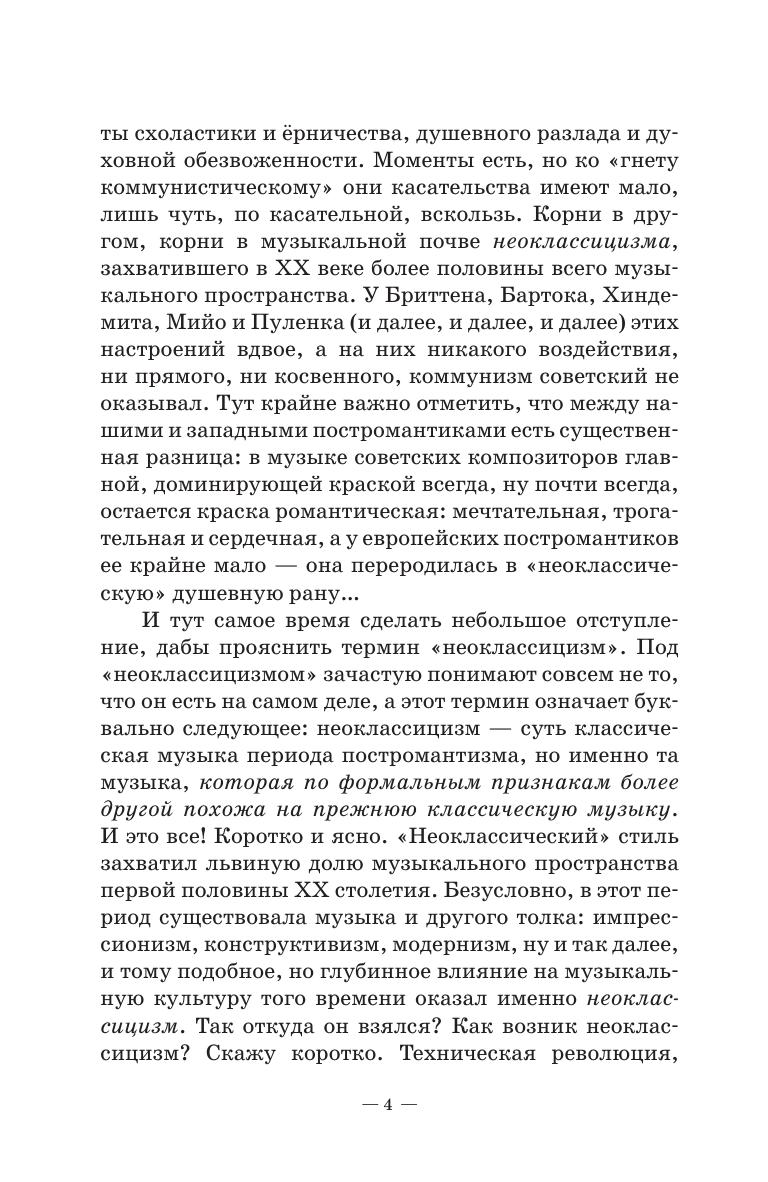 ты схоластики и ёрничества, душевного разлада и духовной обезвоженности. Моменты есть, но ко «гнету коммунистическому» они касательства имеют мало, лишь чуть, по касательной, вскользь. Корни в другом, корни в музыкальной почве неоклассицизма, захватившего в XX веке более половины всего музыкального пространства. У Бриттена, Бартока, Хиндемита, Мийо и Пуленка (и далее, и далее, и далее) этих настроений вдвое, а на них никакого воздействия, ни прямого, ни косвенного, коммунизм советский не оказывал. Тут крайне важно отметить, что между нашими и западными постромантиками есть существенная разница: в музыке советских композиторов главной, доминирующей краской всегда, ну почти всегда, остается краска романтическая: мечтательная, трогательная и сердечная, а у европейских постромантиков ее крайне мало — она переродилась в «неоклассическую» душевную рану...

И тут самое время сделать небольшое отступление, дабы прояснить термин «неоклассицизм». Под «неоклассицизмом» зачастую понимают совсем не то, что он есть на самом деле, а этот термин означает буквально следующее: неоклассицизм — суть классическая музыка периода постромантизма, но именно та музыка, которая по формальным признакам более другой похожа на прежнюю классическую музыку. И это все! Коротко и ясно. «Неоклассический» стиль захватил львиную долю музыкального пространства первой половины XX столетия. Безусловно, в этот период существовала музыка и другого толка: импрессионизм, конструктивизм, модернизм, ну и так далее, и тому подобное, но глубинное влияние на музыкальную культуру того времени оказал именно неоклассицизм. Так откуда он взялся? Как возник неоклассицизм? Скажу коротко. Техническая революция,

— 4 —